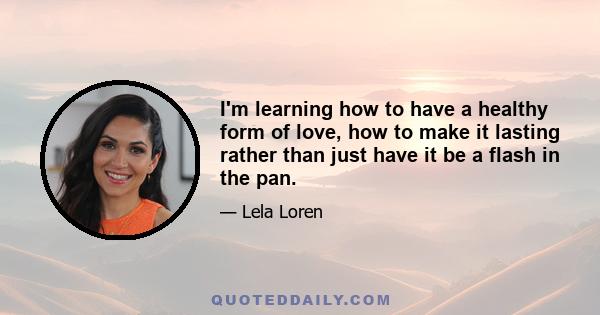 I'm learning how to have a healthy form of love, how to make it lasting rather than just have it be a flash in the pan.

— Lela Loren

QUOTEDDAILY.COM